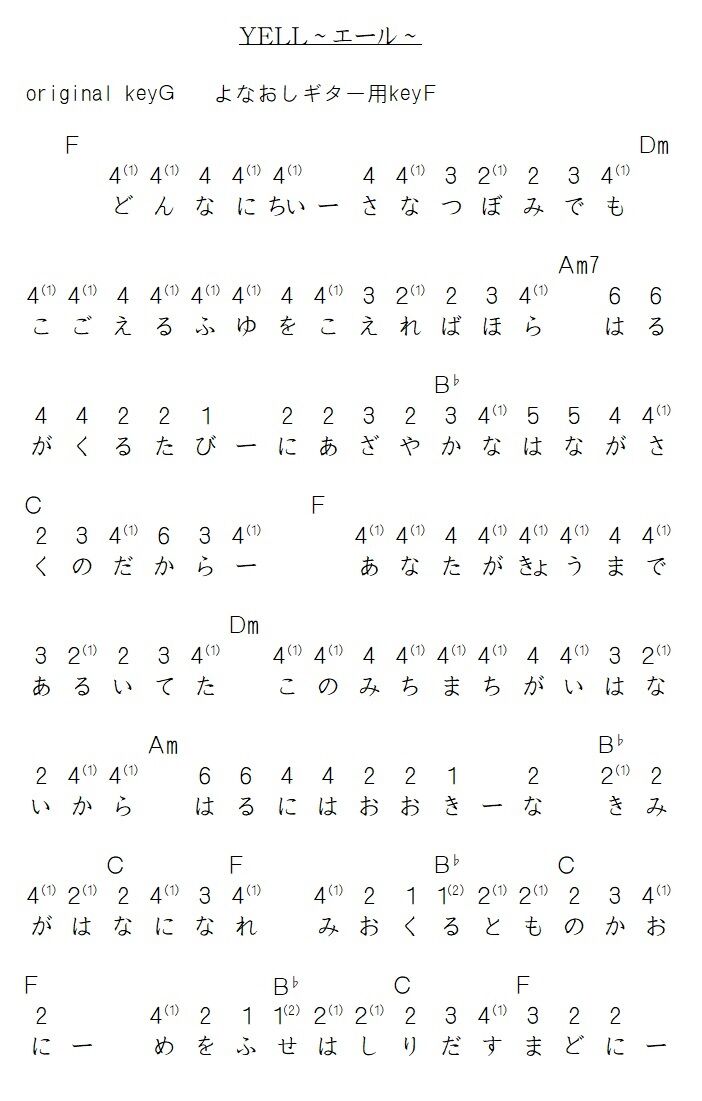 YELL～エール～

original keyG　よなおしギター用keyF

F　Dm
$4^{(1)}$ $4^{(1)}$ 4 $4^{(1)}$ $4^{(1)}$ 4 $4^{(1)}$ 3 $2^{(1)}$ 2 3 $4^{(1)}$
どんなにちいーさなつぼみでも

Am7
$4^{(1)}$ $4^{(1)}$ 4 $4^{(1)}$ $4^{(1)}$ $4^{(1)}$ 4 $4^{(1)}$ 3 $2^{(1)}$ 2 3 $4^{(1)}$ 6 6
こごえるふゆをこえればほら　はる

B♭
4 4 2 2 1 2 2 3 2 3 $4^{(1)}$ 5 5 4 $4^{(1)}$
がくるたびーにあざやかなはながさ

C　F
2 3 $4^{(1)}$ 6 3 $4^{(1)}$ $4^{(1)}$ $4^{(1)}$ 4 $4^{(1)}$ $4^{(1)}$ $4^{(1)}$ 4 $4^{(1)}$
くのだからー　あなたがきょうまで

Dm
3 $2^{(1)}$ 2 3 $4^{(1)}$ $4^{(1)}$ $4^{(1)}$ 4 $4^{(1)}$ $4^{(1)}$ $4^{(1)}$ 4 $4^{(1)}$ 3 $2^{(1)}$
あるいてた　このみちまちがいはな

Am　B♭
2 $4^{(1)}$ $4^{(1)}$ 6 6 4 4 2 2 1 2 $2^{(1)}$ 2
いから　はるにはおおきーな　きみ

C　F　B♭　C
$4^{(1)}$ $2^{(1)}$ 2 $4^{(1)}$ 3 $4^{(1)}$ $4^{(1)}$ 2 1 $1^{(2)}$ $2^{(1)}$ $2^{(1)}$ 2 3 $4^{(1)}$
がはなになれ　みおくるとものかお

F　B♭　C　F
2 $4^{(1)}$ 2 1 $1^{(2)}$ $2^{(1)}$ $2^{(1)}$ 2 3 $4^{(1)}$ 3 2 2
にー　めをふせはしりだすまどにー